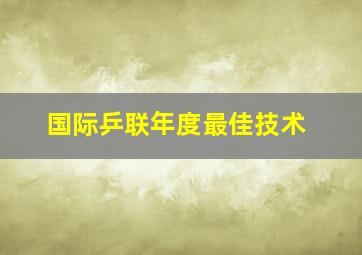 国际乒联年度最佳技术